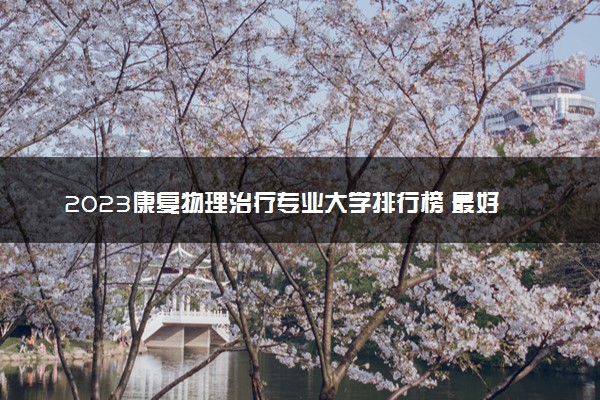 2023康复物理治疗专业大学排行榜 最好